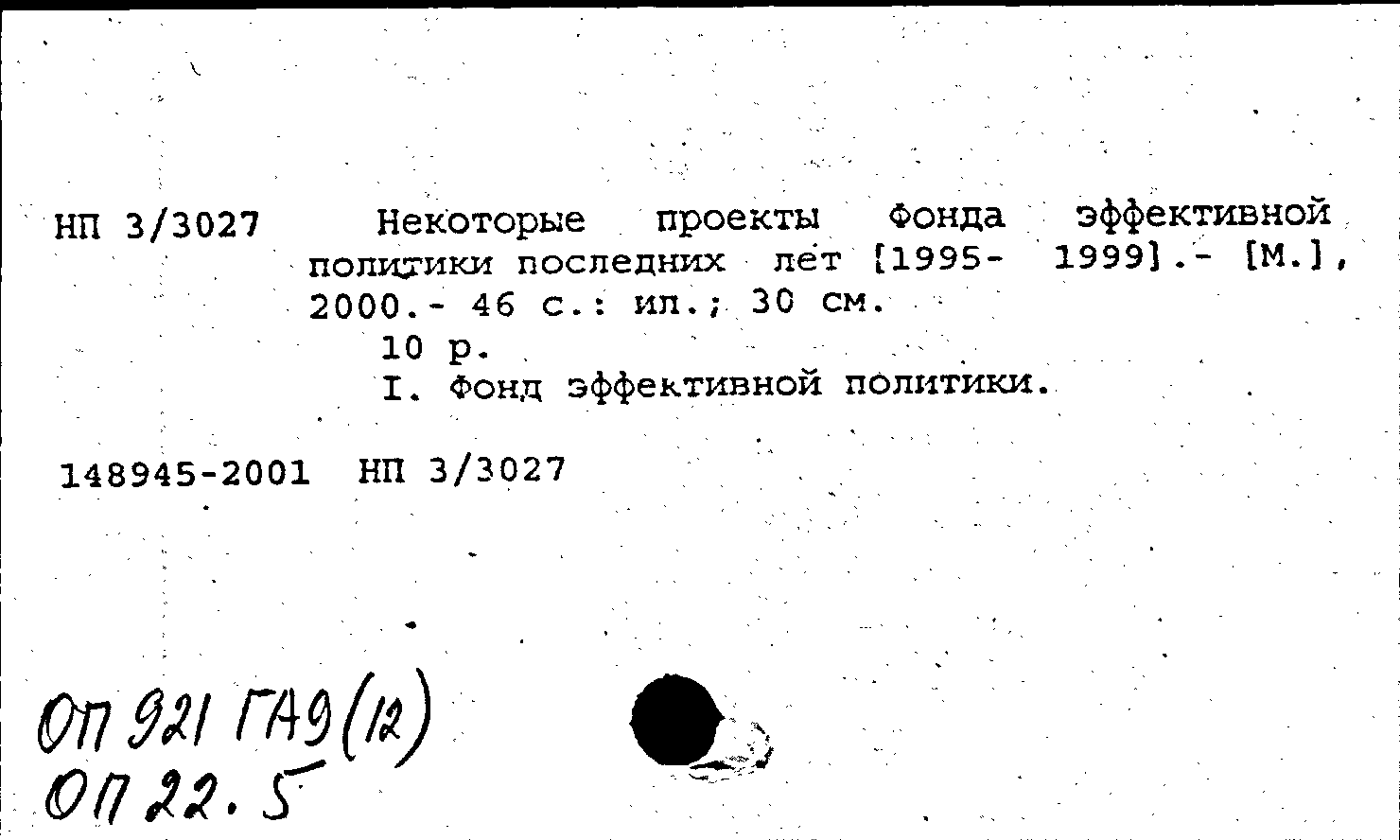 НП 3/3027 Некоторые проекты Фонда эффективной политики последних лет [1995- 1999].- [М.], 2000.- 46 с.: ил.; 30 см.

10 р.

I. Фонд эффективной политики.

148945-2001 НП 3/3027

ОП 921 ГА9(12)
ОП 22.5